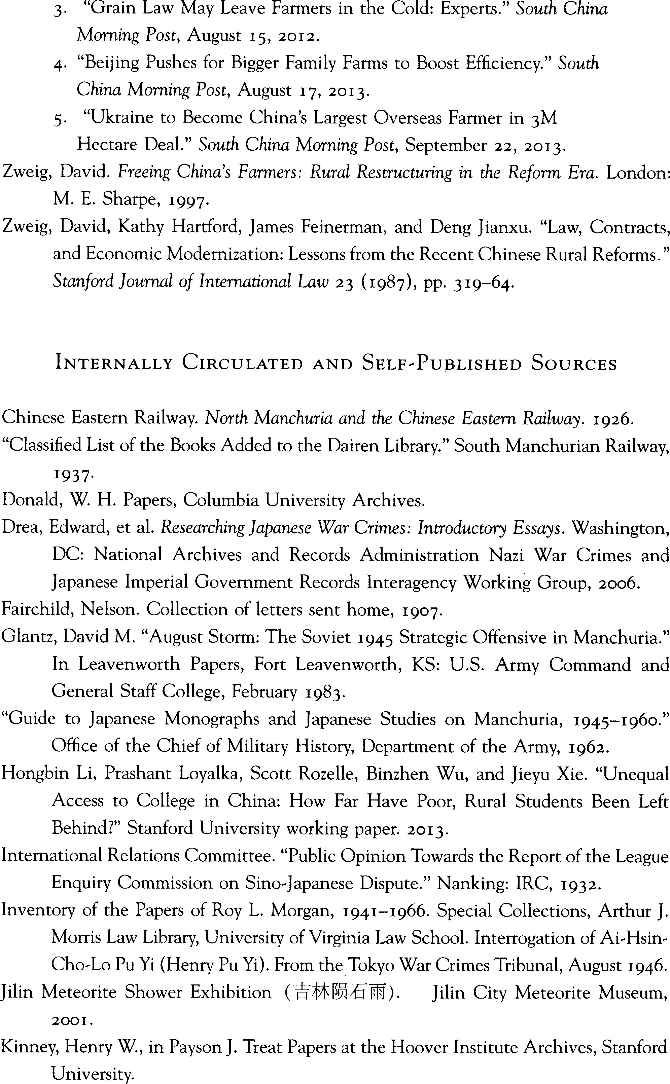 3. "Grain Law May Leave Farmers in the Cold: Experts." South China Morning Post, August 15, 2012.

4. "Beijing Pushes for Bigger Family Farms to Boost Efficiency." South China Morning Post, August 17, 2013.

5. "Ukraine to Become China's Largest Overseas Farmer in 3M Hectare Deal." South China Morning Post, September 22, 2013.

Zweig, David. Freeing China's Farmers: Rural Restructuring in the Reform Era. London: M. E. Sharpe, 1997.

Zweig, David, Kathy Hartford, James Feinerman, and Deng Jianxu. "Law, Contracts, and Economic Modernization: Lessons from the Recent Chinese Rural Reforms." Stanford Journal of International Law 23 (1987), pp. 319–64.

INTERNALLY CIRCULATED AND SELF-PUBLISHED SOURCES

Chinese Eastern Railway. North Manchuria and the Chinese Eastern Railway. 1926.

"Classified List of the Books Added to the Dairen Library." South Manchurian Railway, 1937.

Donald, W. H. Papers, Columbia University Archives.

Drea, Edward, et al. Researching Japanese War Crimes: Introductory Essays. Washington, DC: National Archives and Records Administration Nazi War Crimes and Japanese Imperial Government Records Interagency Working Group, 2006.

Fairchild, Nelson. Collection of letters sent home, 1907.

Glantz, David M. "August Storm: The Soviet 1945 Strategic Offensive in Manchuria." In Leavenworth Papers, Fort Leavenworth, KS: U.S. Army Command and General Staff College, February 1983.

"Guide to Japanese Monographs and Japanese Studies on Manchuria, 1945–1960." Office of the Chief of Military History, Department of the Army, 1962.

Hongbin Li, Prashant Loyalka, Scott Rozelle, Binzhen Wu, and Jieyu Xie. "Unequal Access to College in China: How Far Have Poor, Rural Students Been Left Behind?" Stanford University working paper. 2013.

International Relations Committee. "Public Opinion Towards the Report of the League Enquiry Commission on Sino-Japanese Dispute." Nanking: IRC, 1932.

Inventory of the Papers of Roy L. Morgan, 1941–1966. Special Collections, Arthur J. Morris Law Library, University of Virginia Law School. Interrogation of Ai-Hsin-Cho-Lo Pu Yi (Henry Pu Yi). From the Tokyo War Crimes Tribunal, August 1946.

Jilin Meteorite Shower Exhibition (吉林陨石雨). Jilin City Meteorite Museum, 2001.

Kinney, Henry W., in Payson J. Treat Papers at the Hoover Institute Archives, Stanford University.